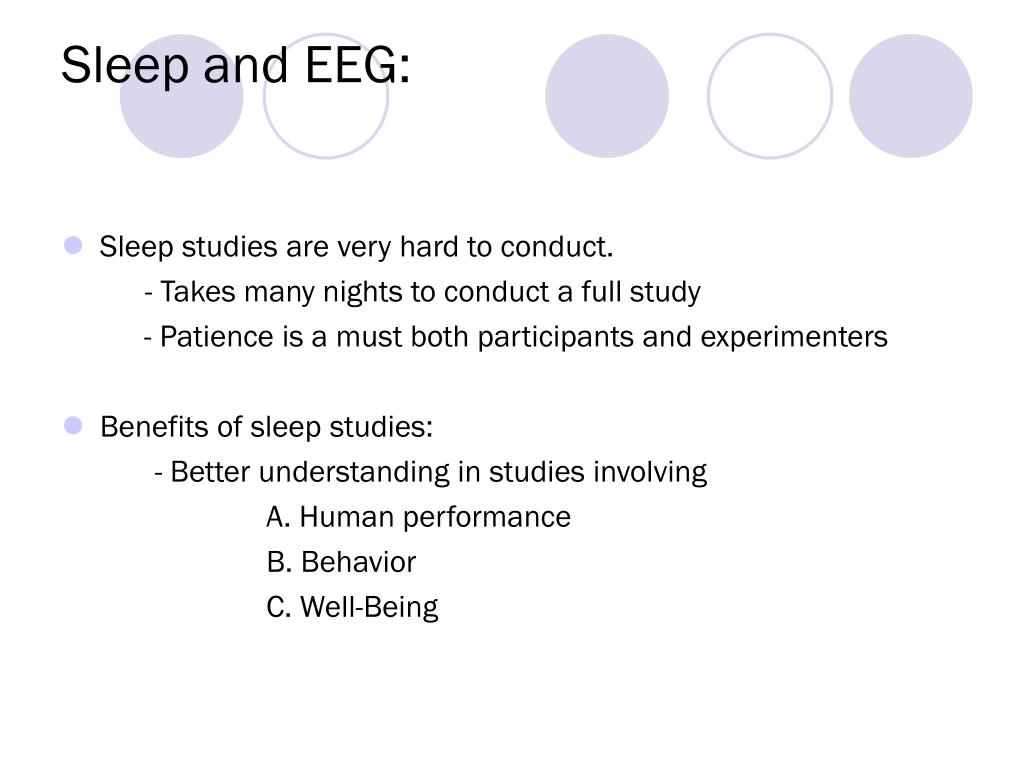 Sleep and EEG:

Sleep studies are very hard to conduct.
- Takes many nights to conduct a full study
- Patience is a must both participants and experimenters

Benefits of sleep studies:
- Better understanding in studies involving
A. Human performance
B. Behavior
C. Well-Being